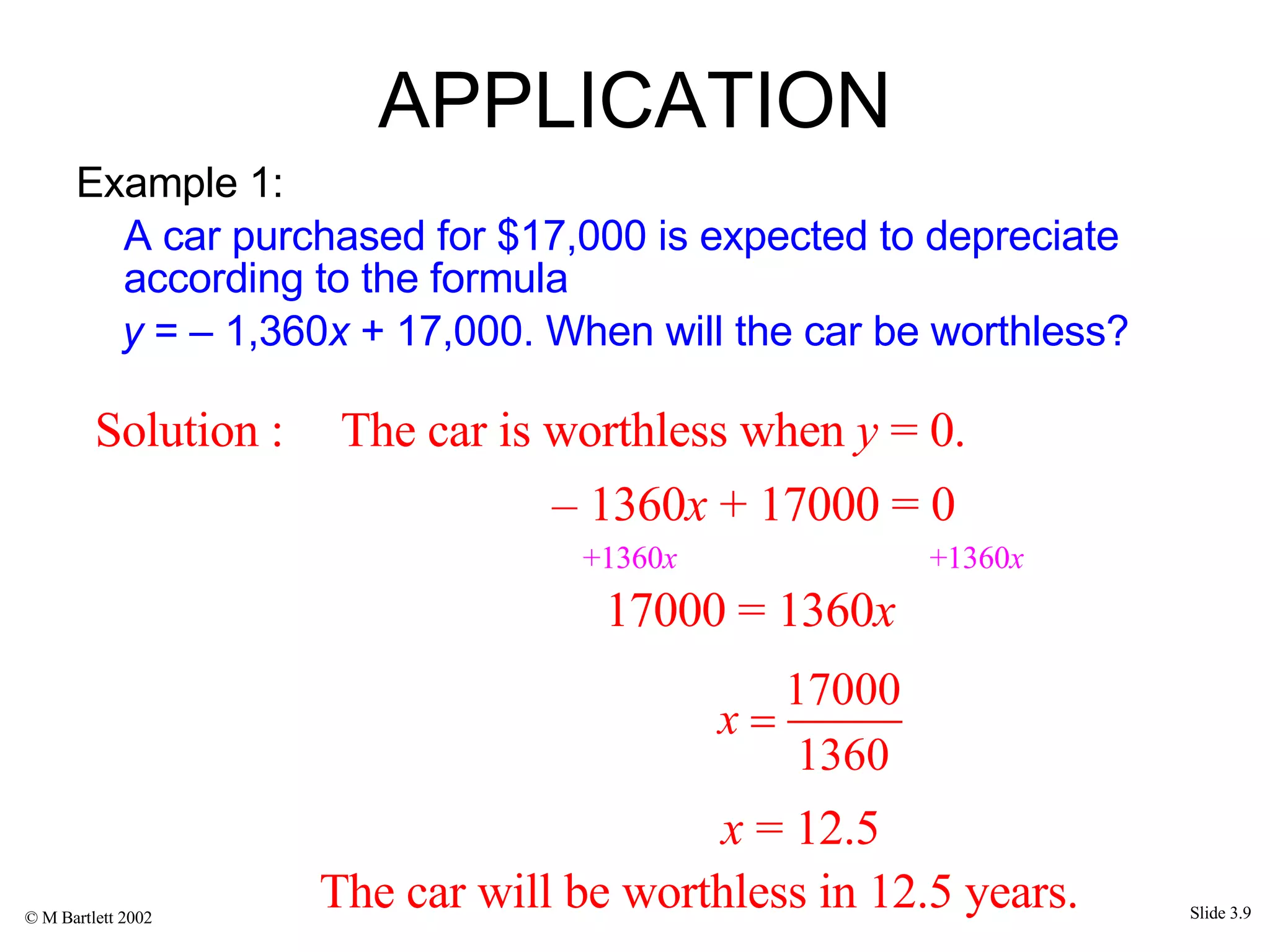 APPLICATION

Example 1:

A car purchased for \$17,000 is expected to depreciate according to the formula

$y = -1{,}360x + 17{,}000$. When will the car be worthless?

Solution : The car is worthless when $y = 0$.

$-1360x + 17000 = 0$

$+1360x$ $+1360x$

$17000 = 1360x$

$x = \frac{17000}{1360}$

$x = 12.5$

The car will be worthless in 12.5 years.

© M Bartlett 2002

Slide 3.9